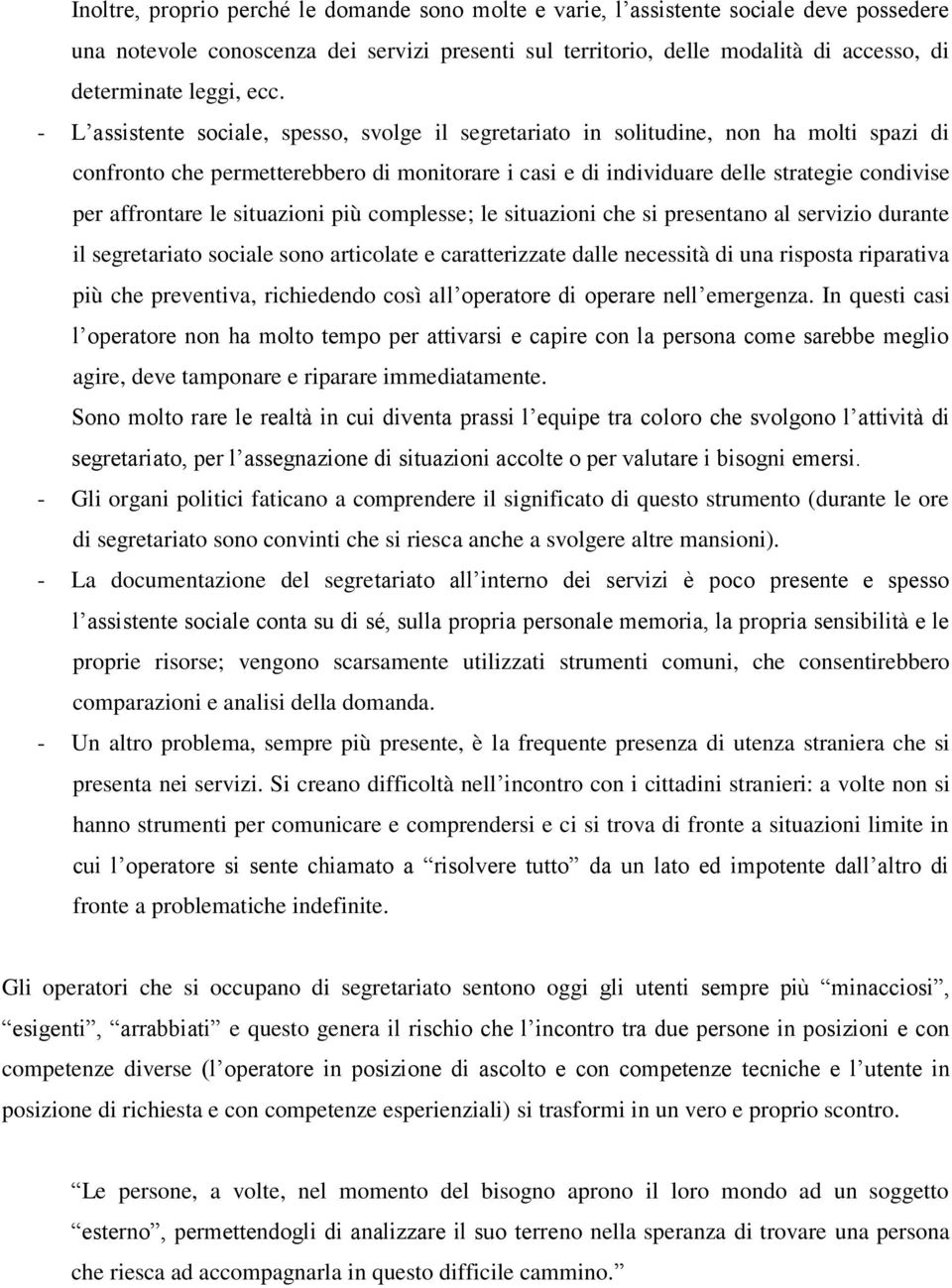 Inoltre, proprio perché le domande sono molte e varie, l’assistente sociale deve possedere una notevole conoscenza dei servizi presenti sul territorio, delle modalità di accesso, di determinate leggi, ecc.

- L’assistente sociale, spesso, svolge il segretariato in solitudine, non ha molti spazi di confronto che permetterebbero di monitorare i casi e di individuare delle strategie condivise per affrontare le situazioni più complesse; le situazioni che si presentano al servizio durante il segretariato sociale sono articolate e caratterizzate dalle necessità di una risposta riparativa più che preventiva, richiedendo così all’operatore di operare nell’emergenza. In questi casi l’operatore non ha molto tempo per attivarsi e capire con la persona come sarebbe meglio agire, deve tamponare e riparare immediatamente.

Sono molto rare le realtà in cui diventa prassi l’equipe tra coloro che svolgono l’attività di segretariato, per l’assegnazione di situazioni accolte o per valutare i bisogni emersi.

- Gli organi politici faticano a comprendere il significato di questo strumento (durante le ore di segretariato sono convinti che si riesca anche a svolgere altre mansioni).

- La documentazione del segretariato all’interno dei servizi è poco presente e spesso l’assistente sociale conta su di sé, sulla propria personale memoria, la propria sensibilità e le proprie risorse; vengono scarsamente utilizzati strumenti comuni, che consentirebbero comparazioni e analisi della domanda.

- Un altro problema, sempre più presente, è la frequente presenza di utenza straniera che si presenta nei servizi. Si creano difficoltà nell’incontro con i cittadini stranieri: a volte non si hanno strumenti per comunicare e comprendersi e ci si trova di fronte a situazioni limite in cui l’operatore si sente chiamato a “risolvere tutto” da un lato ed impotente dall’altro di fronte a problematiche indefinite.

Gli operatori che si occupano di segretariato sentono oggi gli utenti sempre più “minacciosi”, “esigenti”, “arrabbiati” e questo genera il rischio che l’incontro tra due persone in posizioni e con competenze diverse (l’operatore in posizione di ascolto e con competenze tecniche e l’utente in posizione di richiesta e con competenze esperienziali) si trasformi in un vero e proprio scontro.

“Le persone, a volte, nel momento del bisogno aprono il loro mondo ad un soggetto “esterno”, permettendogli di analizzare il suo terreno nella speranza di trovare una persona che riesca ad accompagnarla in questo difficile cammino.”